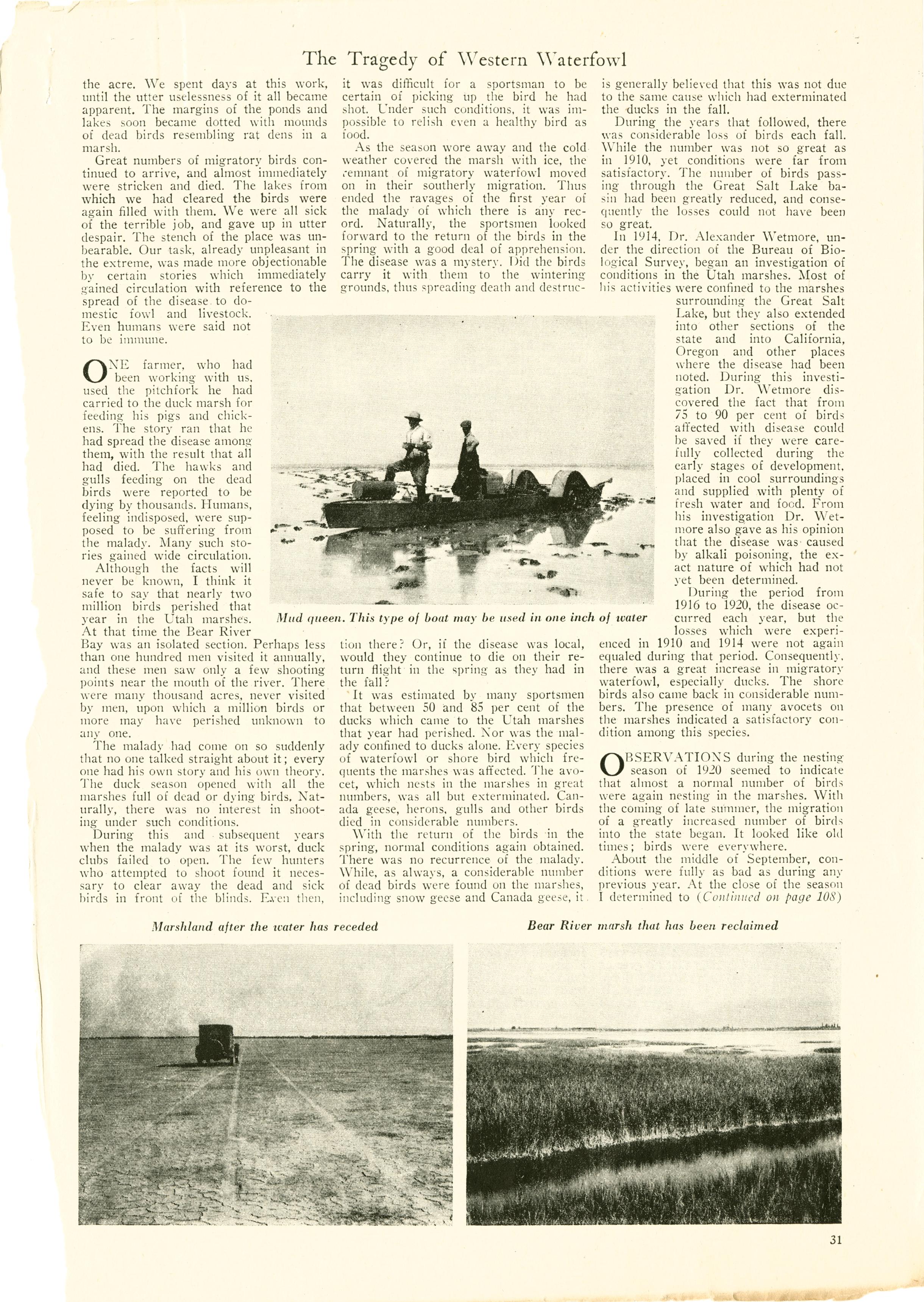 The Tragedy of Western Waterfowl

the acre. We spent days at this work, until the utter uselessness of it all became apparent. The margins of the ponds and lakes soon became dotted with mounds of dead birds resembling rat dens in a marsh.

Great numbers of migratory birds continued to arrive, and almost immediately were stricken and died. The lakes from which we had cleared the birds were again filled with them. We were all sick of the terrible job, and gave up in utter despair. The stench of the place was unbearable. Our task, already unpleasant in the extreme, was made more objectionable by certain stories which immediately gained circulation with reference to the spread of the disease to domestic fowl and livestock. Even humans were said not to be immune.

ONE farmer, who had been working with us, used the pitchfork he had carried to the duck marsh for feeding his pigs and chickens. The story ran that he had spread the disease among them, with the result that all had died. The hawks and gulls feeding on the dead birds were reported to be dying by thousands. Humans, feeling indisposed, were supposed to be suffering from the malady. Many such stories gained wide circulation.

Although the facts will never be known, I think it safe to say that nearly two million birds perished that year in the Utah marshes. At that time the Bear River Bay was an isolated section. Perhaps less than one hundred men visited it annually, and these men saw only a few shooting points near the mouth of the river. There were many thousand acres, never visited by men, upon which a million birds or more may have perished unknown to any one.

The malady had come on so suddenly that no one talked straight about it; every one had his own story and his own theory. The duck season opened with all the marshes full of dead or dying birds. Naturally, there was no interest in shooting under such conditions.

During this and subsequent years when the malady was at its worst, duck clubs failed to open. The few hunters who attempted to shoot found it necessary to clear away the dead and sick birds in front of the blinds. Even then, it was difficult for a sportsman to be certain of picking up the bird he had shot. Under such conditions, it was impossible to relish even a healthy bird as food.

As the season wore away and the cold weather covered the marsh with ice, the remnant of migratory waterfowl moved on in their southerly migration. Thus ended the ravages of the first year of the malady of which there is any record. Naturally, the sportsmen looked forward to the return of the birds in the spring with a good deal of apprehension. The disease was a mystery. Did the birds carry it with them to the wintering grounds, thus spreading death and destruction there? Or, if the disease was local, would they continue to die on their return flight in the spring as they had in the fall?

It was estimated by many sportsmen that between 50 and 85 per cent of the ducks which came to the Utah marshes that year had perished. Nor was the malady confined to ducks alone. Every species of waterfowl or shore bird which frequents the marshes was affected. The avocet, which nests in the marshes in great numbers, was all but exterminated. Canada geese, herons, gulls and other birds died in considerable numbers.

With the return of the birds in the spring, normal conditions again obtained. There was no recurrence of the malady. While, as always, a considerable number of dead birds were found on the marshes, including snow geese and Canada geese, it is generally believed that this was not due to the same cause which had exterminated the ducks in the fall.

During the years that followed, there was considerable loss of birds each fall. While the number was not so great as in 1910, yet conditions were far from satisfactory. The number of birds passing through the Great Salt Lake basin had been greatly reduced, and consequently the losses could not have been so great.

In 1914, Dr. Alexander Wetmore, under the direction of the Bureau of Biological Survey, began an investigation of conditions in the Utah marshes. Most of his activities were confined to the marshes surrounding the Great Salt Lake, but they also extended into other sections of the state and into California, Oregon and other places where the disease had been noted. During this investigation Dr. Wetmore discovered the fact that from 75 to 90 per cent of birds affected with disease could be saved if they were carefully collected during the early stages of development, placed in cool surroundings and supplied with plenty of fresh water and food. From his investigation Dr. Wetmore also gave as his opinion that the disease was caused by alkali poisoning, the exact nature of which had not yet been determined.

During the period from 1916 to 1920, the disease occurred each year, but the losses which were experienced in 1910 and 1914 were not again equaled during that period. Consequently, there was a great increase in migratory waterfowl, especially ducks. The shore birds also came back in considerable numbers. The presence of many avocets on the marshes indicated a satisfactory condition among this species.

OBSERVATIONS during the nesting season of 1920 seemed to indicate that almost a normal number of birds were again nesting in the marshes. With the coming of late summer, the migration of a greatly increased number of birds into the state began. It looked like old times; birds were everywhere.

About the middle of September, conditions were fully as bad as during any previous year. At the close of the season I determined to (Continued on page 108)

Mud queen. This type of boat may be used in one inch of water

Marshland after the water has receded

Bear River marsh that has been reclaimed

31